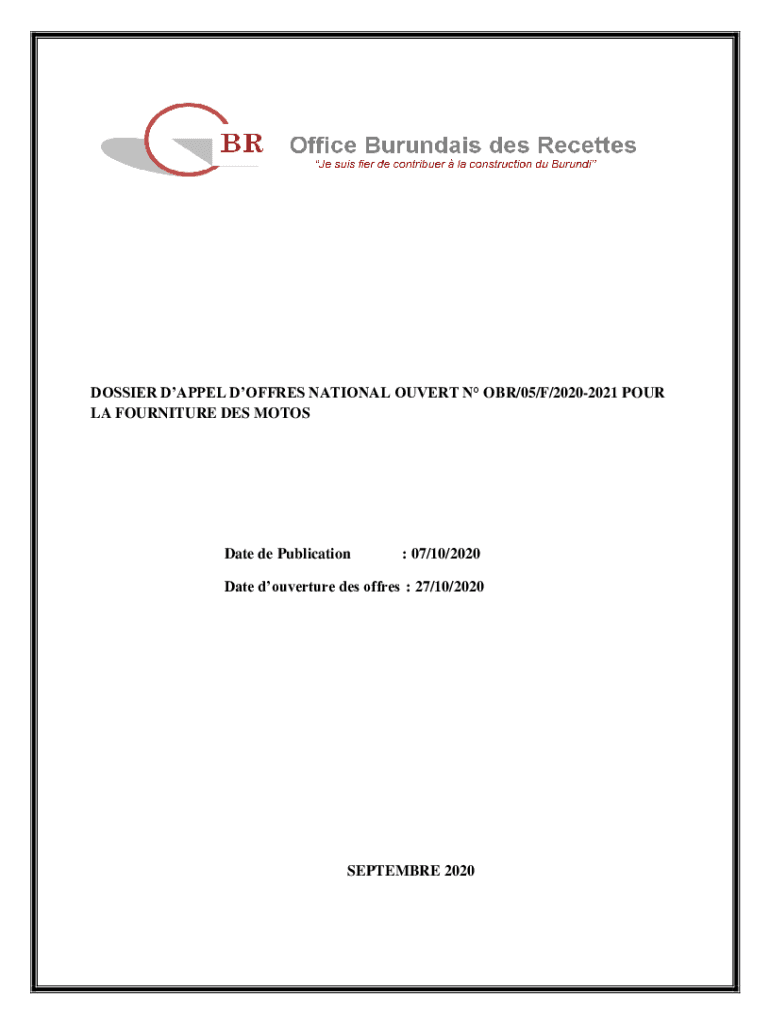 BR Office Burundais des Recettes
"Je suis fier de contribuer à la construction du Burundi"

DOSSIER D'APPEL D'OFFRES NATIONAL OUVERT N° OBR/05/F/2020-2021 POUR LA FOURNITURE DES MOTOS

Date de Publication : 07/10/2020

Date d'ouverture des offres : 27/10/2020

SEPTEMBRE 2020